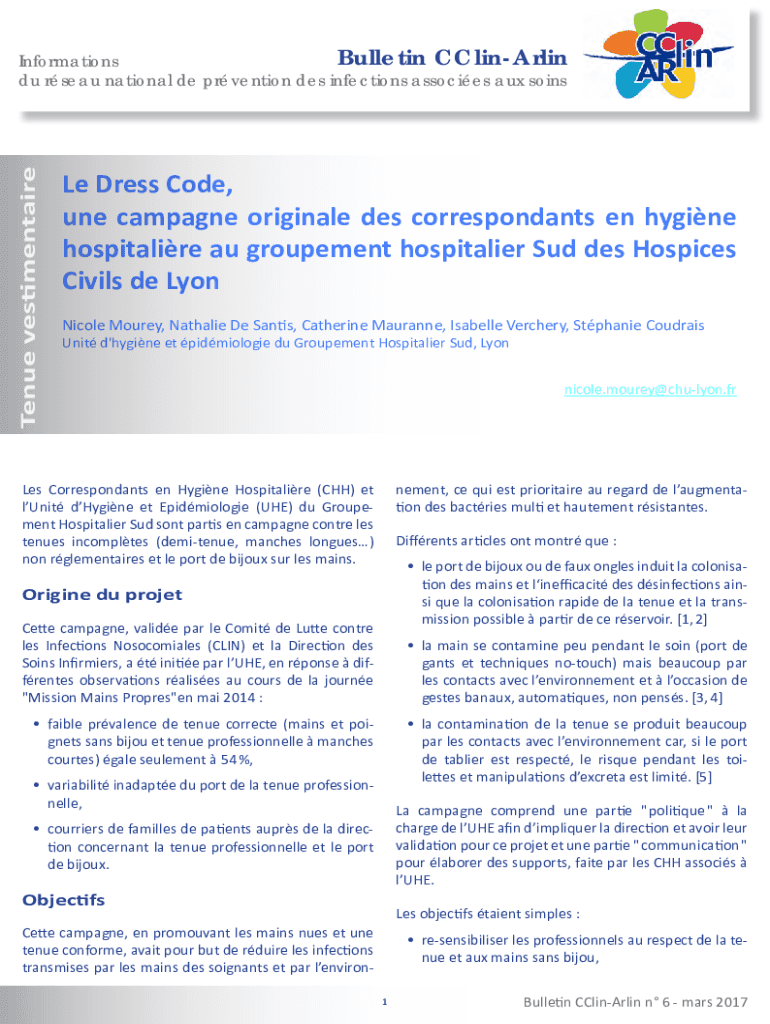 Informations
Bulletin CClin-Arlin
du réseau national de prévention des infections associées aux soins

CClin ARlin

Tenue vestimentaire

Le Dress Code, une campagne originale des correspondants en hygiène hospitalière au groupement hospitalier Sud des Hospices Civils de Lyon

Nicole Mourey, Nathalie De Santis, Catherine Mauranne, Isabelle Verchery, Stéphanie Coudrais
Unité d'hygiène et épidémiologie du Groupement Hospitalier Sud, Lyon

nicole.mourey@chu-lyon.fr

Les Correspondants en Hygiène Hospitalière (CHH) et l'Unité d'Hygiène et Epidémiologie (UHE) du Groupement Hospitalier Sud sont partis en campagne contre les tenues incomplètes (demi-tenue, manches longues…) non réglementaires et le port de bijoux sur les mains.

Origine du projet

Cette campagne, validée par le Comité de Lutte contre les Infections Nosocomiales (CLIN) et la Direction des Soins Infirmiers, a été initiée par l'UHE, en réponse à différentes observations réalisées au cours de la journée "Mission Mains Propres"en mai 2014 :

• faible prévalence de tenue correcte (mains et poignets sans bijou et tenue professionnelle à manches courtes) égale seulement à 54%,

• variabilité inadaptée du port de la tenue professionnelle,

• courriers de familles de patients auprès de la direction concernant la tenue professionnelle et le port de bijoux.

Objectifs

Cette campagne, en promouvant les mains nues et une tenue conforme, avait pour but de réduire les infections transmises par les mains des soignants et par l'environnement, ce qui est prioritaire au regard de l'augmentation des bactéries multi et hautement résistantes.

Différents articles ont montré que :

• le port de bijoux ou de faux ongles induit la colonisation des mains et l'inefficacité des désinfections ainsi que la colonisation rapide de la tenue et la transmission possible à partir de ce réservoir. [1, 2]

• la main se contamine peu pendant le soin (port de gants et techniques no-touch) mais beaucoup par les contacts avec l'environnement et à l'occasion de gestes banaux, automatiques, non pensés. [3, 4]

• la contamination de la tenue se produit beaucoup par les contacts avec l'environnement car, si le port de tablier est respecté, le risque pendant les toilettes et manipulations d'excreta est limité. [5]

La campagne comprend une partie "politique" à la charge de l'UHE afin d'impliquer la direction et avoir leur validation pour ce projet et une partie "communication" pour élaborer des supports, faite par les CHH associés à l'UHE.

Les objectifs étaient simples :

• re-sensibiliser les professionnels au respect de la tenue et aux mains sans bijou,

1

Bulletin CClin-Arlin n° 6 - mars 2017